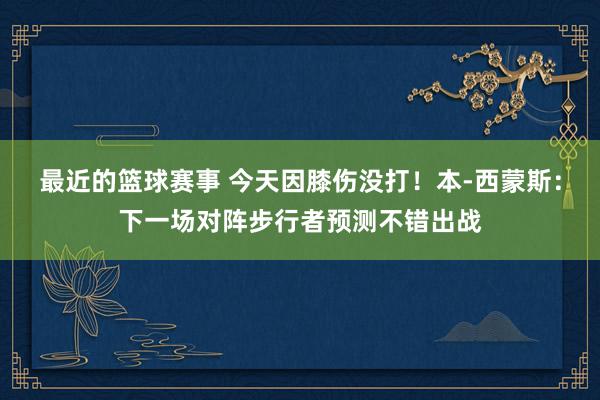 最近的篮球赛事 今天因膝伤没打！本-西蒙斯：下一场对阵步行者预测不错出战